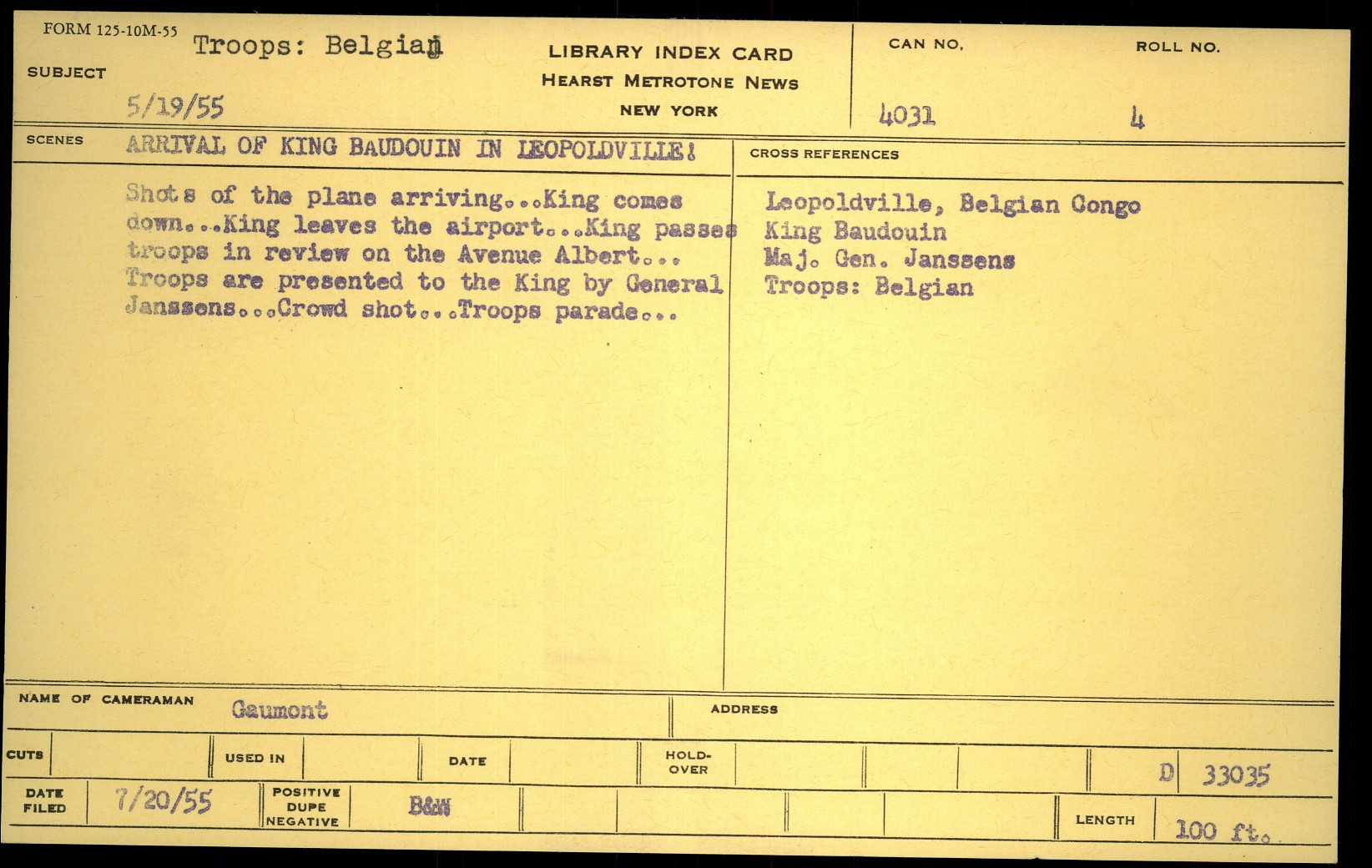 FORM 125-10M-55

SUBJECT Troops: Belgian

5/19/55

LIBRARY INDEX CARD
HEARST METROTONE NEWS
NEW YORK

CAN NO. 4031

ROLL NO. 4

SCENES ARRIVAL OF KING BAUDOUIN IN LEOPOLDVILLE!

Shots of the plane arriving...King comes down...King leaves the airport...King passes troops in review on the Avenue Albert... Troops are presented to the King by General Janssens...Crowd shot...Troops parade...

CROSS REFERENCES

Leopoldville, Belgian Congo
King Baudouin
Maj. Gen. Janssens
Troops: Belgian

NAME OF CAMERAMAN Gaumont

ADDRESS

CUTS

USED IN

DATE

HOLD-OVER

D 33035

DATE FILED 7/20/55

POSITIVE DUPE NEGATIVE B&W

LENGTH 100 ft.